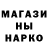 МАГАЗИ
НЫ
НАРКО